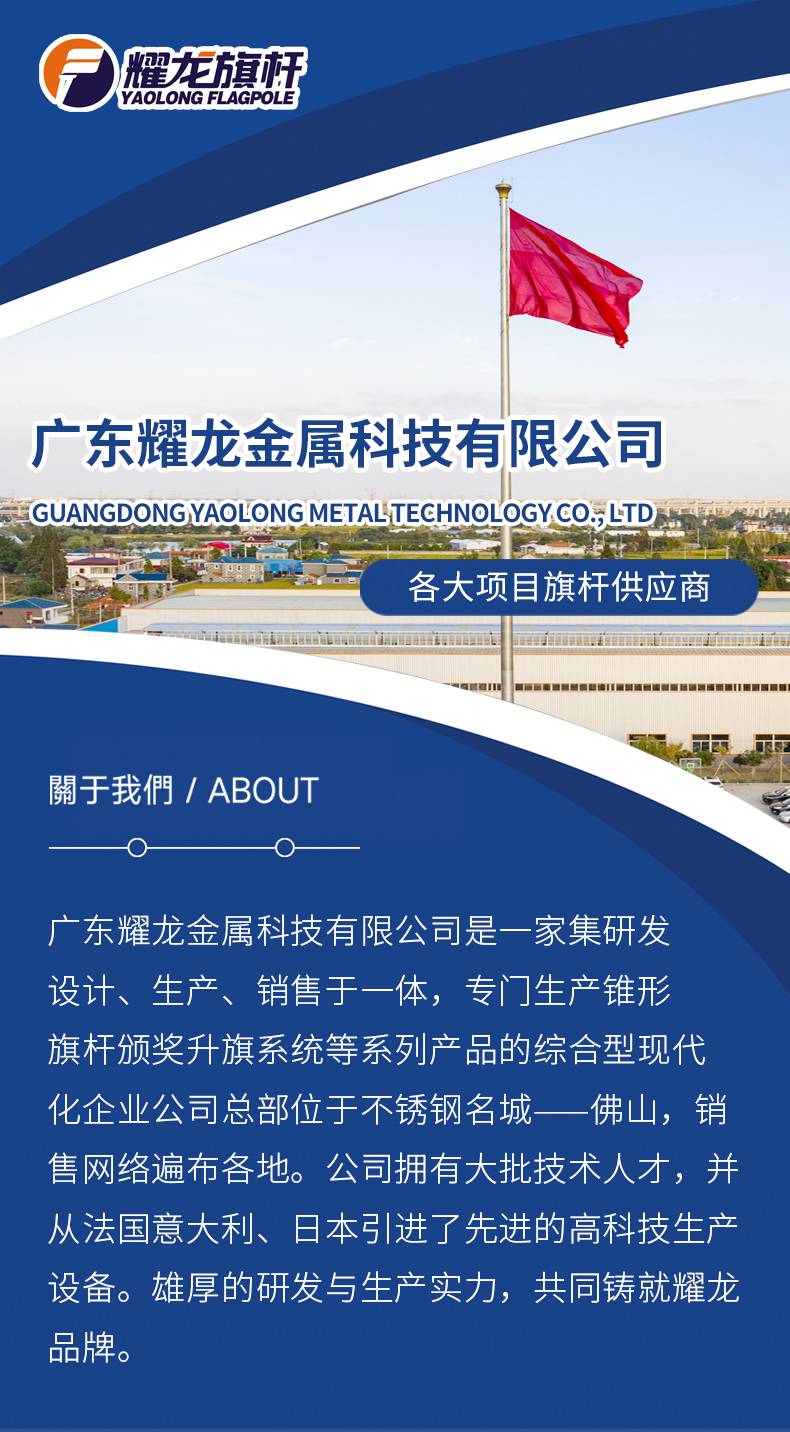 耀龙旗杆
YAOLONG FLAGPOLE

广东耀龙金属科技有限公司
GUANGDONG YAOLONG METAL TECHNOLOGY CO., LTD

各大项目旗杆供应商

關于我們 / ABOUT

广东耀龙金属科技有限公司是一家集研发设计、生产、销售于一体，专门生产锥形旗杆颁奖升旗系统等系列产品的综合型现代化企业公司总部位于不锈钢名城——佛山，销售网络遍布各地。公司拥有大批技术人才，并从法国意大利、日本引进了先进的高科技生产设备。雄厚的研发与生产实力，共同铸就耀龙品牌。